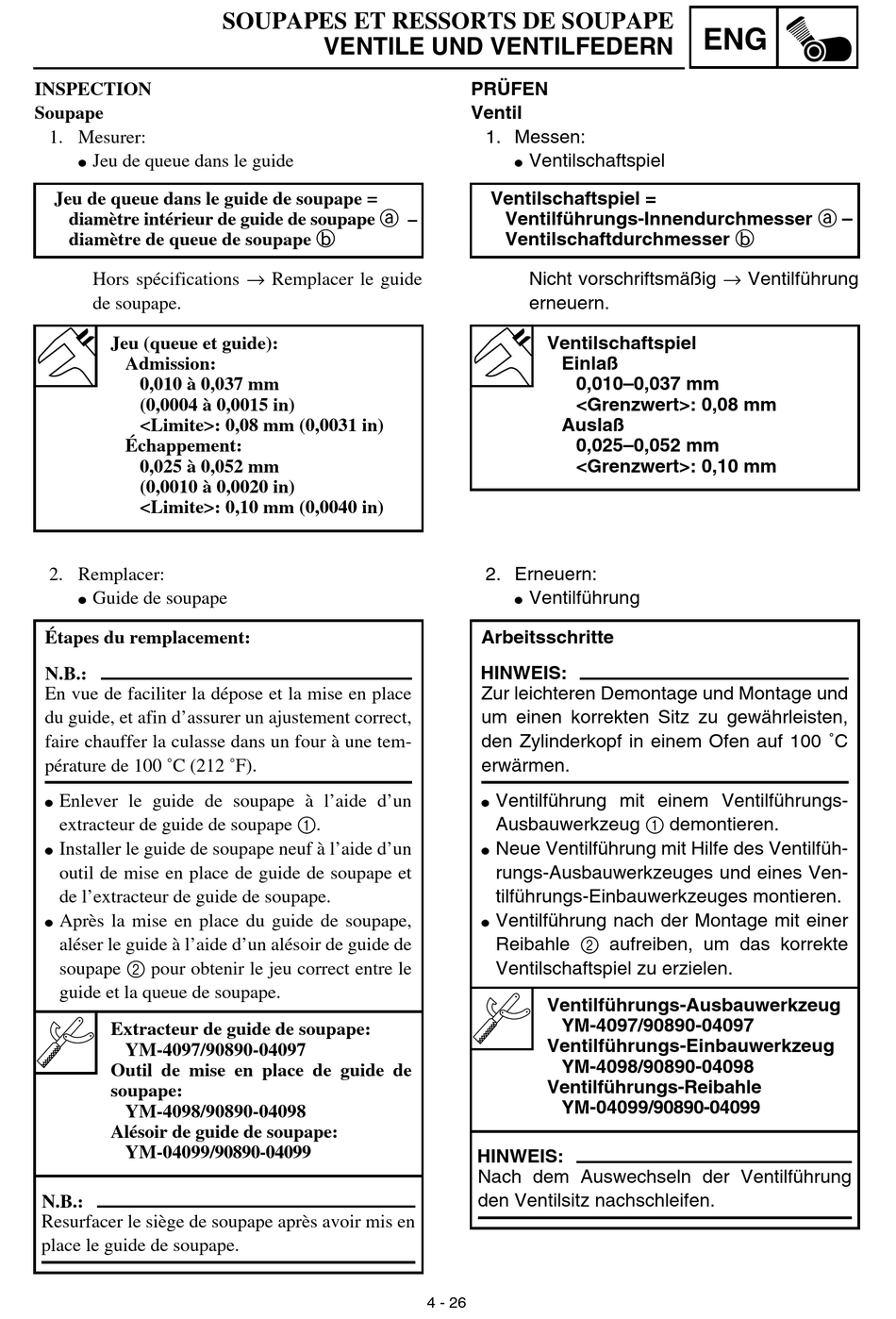 SOUPAPES ET RESSORTS DE SOUPAPE
VENTILE UND VENTILFEDERN

ENG

INSPECTION
Soupape
1. Mesurer:
● Jeu de queue dans le guide

Jeu de queue dans le guide de soupape = diamètre intérieur de guide de soupape ⓐ – diamètre de queue de soupape ⓑ

Hors spécifications → Remplacer le guide de soupape.

Jeu (queue et guide):
Admission:
0,010 à 0,037 mm
(0,0004 à 0,0015 in)
<Limite>: 0,08 mm (0,0031 in)
Échappement:
0,025 à 0,052 mm
(0,0010 à 0,0020 in)
<Limite>: 0,10 mm (0,0040 in)

2. Remplacer:
● Guide de soupape

Étapes du remplacement:

N.B.:
En vue de faciliter la dépose et la mise en place du guide, et afin d'assurer un ajustement correct, faire chauffer la culasse dans un four à une température de 100 °C (212 °F).

● Enlever le guide de soupape à l'aide d'un extracteur de guide de soupape ①.
● Installer le guide de soupape neuf à l'aide d'un outil de mise en place de guide de soupape et de l'extracteur de guide de soupape.
● Après la mise en place du guide de soupape, aléser le guide à l'aide d'un alésoir de guide de soupape ② pour obtenir le jeu correct entre le guide et la queue de soupape.

Extracteur de guide de soupape:
YM-4097/90890-04097
Outil de mise en place de guide de soupape:
YM-4098/90890-04098
Alésoir de guide de soupape:
YM-04099/90890-04099

N.B.:
Resurfacer le siège de soupape après avoir mis en place le guide de soupape.

PRÜFEN
Ventil
1. Messen:
● Ventilschaftspiel

Ventilschaftspiel = Ventilführungs-Innendurchmesser ⓐ – Ventilschaftdurchmesser ⓑ

Nicht vorschriftsmäßig → Ventilführung erneuern.

Ventilschaftspiel
Einlaß
0,010–0,037 mm
<Grenzwert>: 0,08 mm
Auslaß
0,025–0,052 mm
<Grenzwert>: 0,10 mm

2. Erneuern:
● Ventilführung

Arbeitsschritte

HINWEIS:
Zur leichteren Demontage und Montage und um einen korrekten Sitz zu gewährleisten, den Zylinderkopf in einem Ofen auf 100 °C erwärmen.

● Ventilführung mit einem Ventilführungs-Ausbauwerkzeug ① demontieren.
● Neue Ventilführung mit Hilfe des Ventilführungs-Ausbauwerkzeuges und eines Ventilführungs-Einbauwerkzeuges montieren.
● Ventilführung nach der Montage mit einer Reibahle ② aufreiben, um das korrekte Ventilschaftspiel zu erzielen.

Ventilführungs-Ausbauwerkzeug
YM-4097/90890-04097
Ventilführungs-Einbauwerkzeug
YM-4098/90890-04098
Ventilführungs-Reibahle
YM-04099/90890-04099

HINWEIS:
Nach dem Auswechseln der Ventilführung den Ventilsitz nachschleifen.

4 - 26